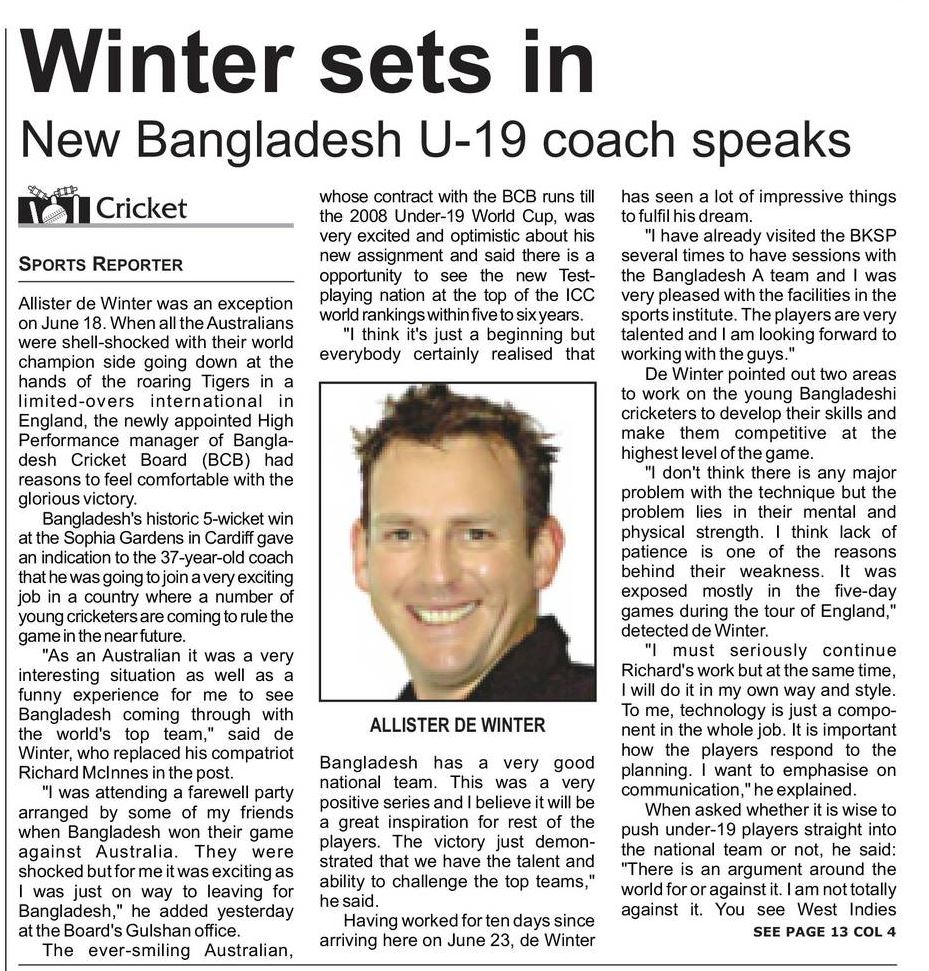 Winter sets in

New Bangladesh U-19 coach speaks

Cricket

SPORTS REPORTER

Allister de Winter was an exception on June 18. When all the Australians were shell-shocked with their world champion side going down at the hands of the roaring Tigers in a limited-overs international in England, the newly appointed High Performance manager of Bangladesh Cricket Board (BCB) had reasons to feel comfortable with the glorious victory.

Bangladesh's historic 5-wicket win at the Sophia Gardens in Cardiff gave an indication to the 37-year-old coach that he was going to join a very exciting job in a country where a number of young cricketers are coming to rule the game in the near future.

"As an Australian it was a very interesting situation as well as a funny experience for me to see Bangladesh coming through with the world's top team," said de Winter, who replaced his compatriot Richard McInnes in the post.

"I was attending a farewell party arranged by some of my friends when Bangladesh won their game against Australia. They were shocked but for me it was exciting as I was just on way to leaving for Bangladesh," he added yesterday at the Board's Gulshan office.

The ever-smiling Australian, whose contract with the BCB runs till the 2008 Under-19 World Cup, was very excited and optimistic about his new assignment and said there is a opportunity to see the new Test-playing nation at the top of the ICC world rankings within five to six years.

"I think it's just a beginning but everybody certainly realised that

ALLISTER DE WINTER

Bangladesh has a very good national team. This was a very positive series and I believe it will be a great inspiration for rest of the players. The victory just demonstrated that we have the talent and ability to challenge the top teams," he said.

Having worked for ten days since arriving here on June 23, de Winter has seen a lot of impressive things to fulfil his dream.

"I have already visited the BKSP several times to have sessions with the Bangladesh A team and I was very pleased with the facilities in the sports institute. The players are very talented and I am looking forward to working with the guys."

De Winter pointed out two areas to work on the young Bangladeshi cricketers to develop their skills and make them competitive at the highest level of the game.

"I don't think there is any major problem with the technique but the problem lies in their mental and physical strength. I think lack of patience is one of the reasons behind their weakness. It was exposed mostly in the five-day games during the tour of England," detected de Winter.

"I must seriously continue Richard's work but at the same time, I will do it in my own way and style. To me, technology is just a component in the whole job. It is important how the players respond to the planning. I want to emphasise on communication," he explained.

When asked whether it is wise to push under-19 players straight into the national team or not, he said: "There is an argument around the world for or against it. I am not totally against it. You see West Indies

SEE PAGE 13 COL 4